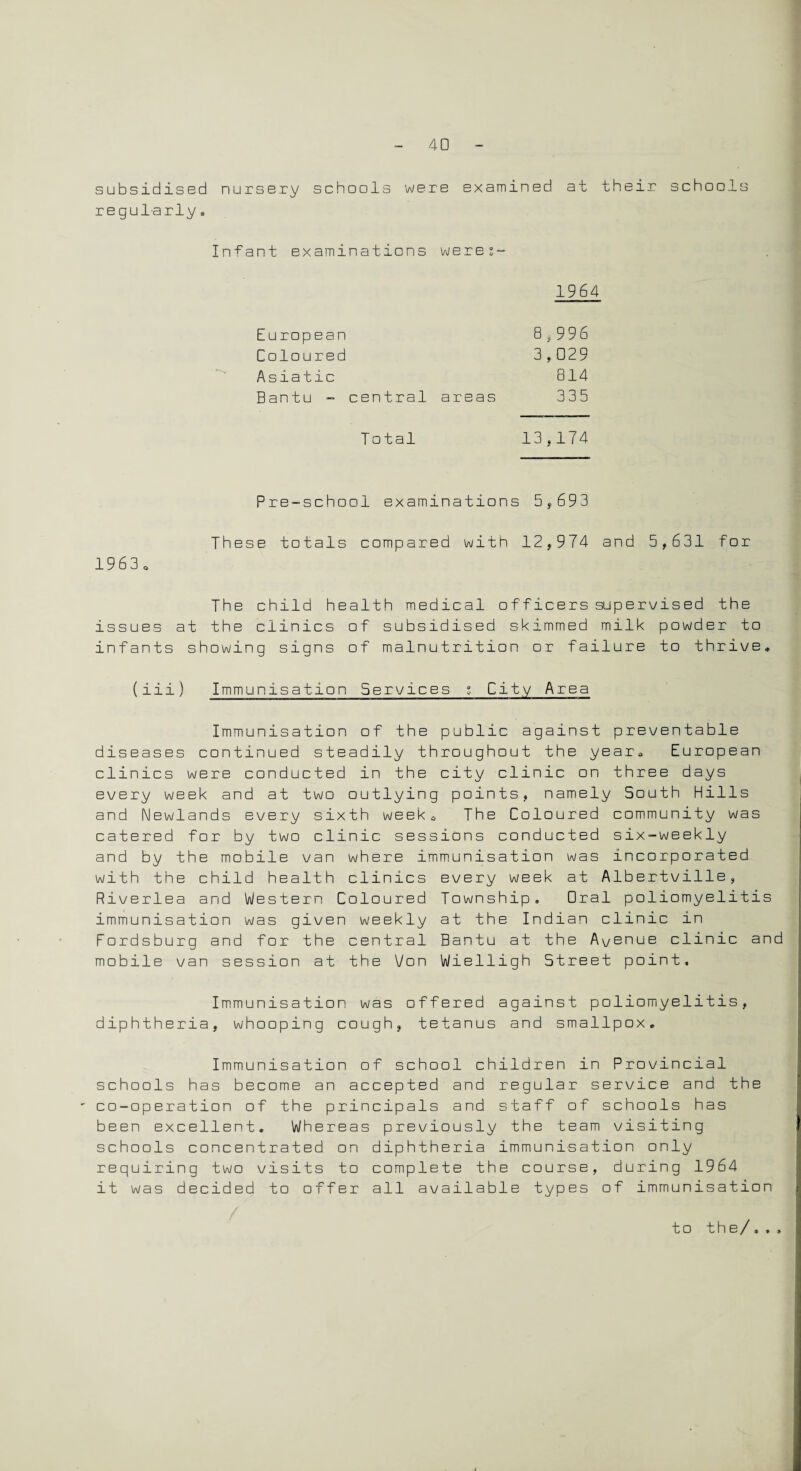 - 40 -

subsidised nursery schools were examined at their schools regularly.

Infant examinations were:-

| | 1964 |
|---|---|
| European | 8,996 |
| Coloured | 3,029 |
| Asiatic | 814 |
| Bantu - central areas | 335 |
| Total | 13,174 |

Pre-school examinations 5,693

These totals compared with 12,974 and 5,631 for 1963.

The child health medical officers supervised the issues at the clinics of subsidised skimmed milk powder to infants showing signs of malnutrition or failure to thrive.

(iii) Immunisation Services : City Area

Immunisation of the public against preventable diseases continued steadily throughout the year. European clinics were conducted in the city clinic on three days every week and at two outlying points, namely South Hills and Newlands every sixth week. The Coloured community was catered for by two clinic sessions conducted six-weekly and by the mobile van where immunisation was incorporated with the child health clinics every week at Albertville, Riverlea and Western Coloured Township. Oral poliomyelitis immunisation was given weekly at the Indian clinic in Fordsburg and for the central Bantu at the Avenue clinic and mobile van session at the Von Wielligh Street point.

Immunisation was offered against poliomyelitis, diphtheria, whooping cough, tetanus and smallpox.

Immunisation of school children in Provincial schools has become an accepted and regular service and the co-operation of the principals and staff of schools has been excellent. Whereas previously the team visiting schools concentrated on diphtheria immunisation only requiring two visits to complete the course, during 1964 it was decided to offer all available types of immunisation

to the/...